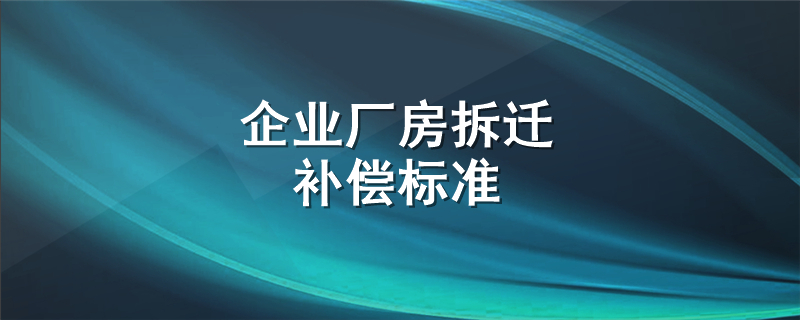 企业厂房拆迁
补偿标准